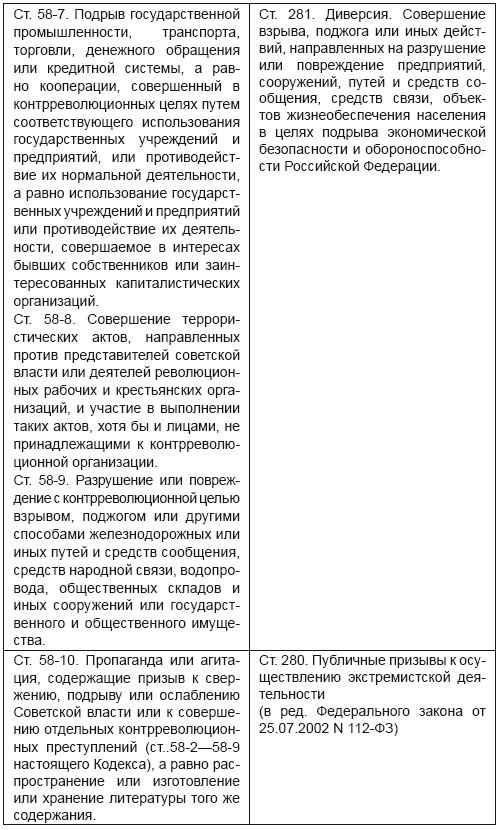 | | |
|---|---|
| Ст. 58-7. Подрыв государственной промышленности, транспорта, торговли, денежного обращения или кредитной системы, а равно кооперации, совершенный в контрреволюционных целях путем соответствующего использования государственных учреждений и предприятий, или противодействие их нормальной деятельности, а равно использование государственных учреждений и предприятий или противодействие их деятельности, совершаемое в интересах бывших собственников или заинтересованных капиталистических организаций. Ст. 58-8. Совершение террористических актов, направленных против представителей советской власти или деятелей революционных рабочих и крестьянских организаций, и участие в выполнении таких актов, хотя бы и лицами, не принадлежащими к контрреволюционной организации. Ст. 58-9. Разрушение или повреждение с контрреволюционной целью взрывом, поджогом или другими способами железнодорожных или иных путей и средств сообщения, средств народной связи, водопровода, общественных складов и иных сооружений или государственного и общественного имущества. | Ст. 281. Диверсия. Совершение взрыва, поджога или иных действий, направленных на разрушение или повреждение предприятий, сооружений, путей и средств сообщения, средств связи, объектов жизнеобеспечения населения в целях подрыва экономической безопасности и обороноспособности Российской Федерации. |
| Ст. 58-10. Пропаганда или агитация, содержащие призыв к свержению, подрыву или ослаблению Советской власти или к совершению отдельных контрреволюционных преступлений (ст..58-2—58-9 настоящего Кодекса), а равно распространение или изготовление или хранение литературы того же содержания. | Ст. 280. Публичные призывы к осуществлению экстремистской деятельности (в ред. Федерального закона от 25.07.2002 N 112-ФЗ) |